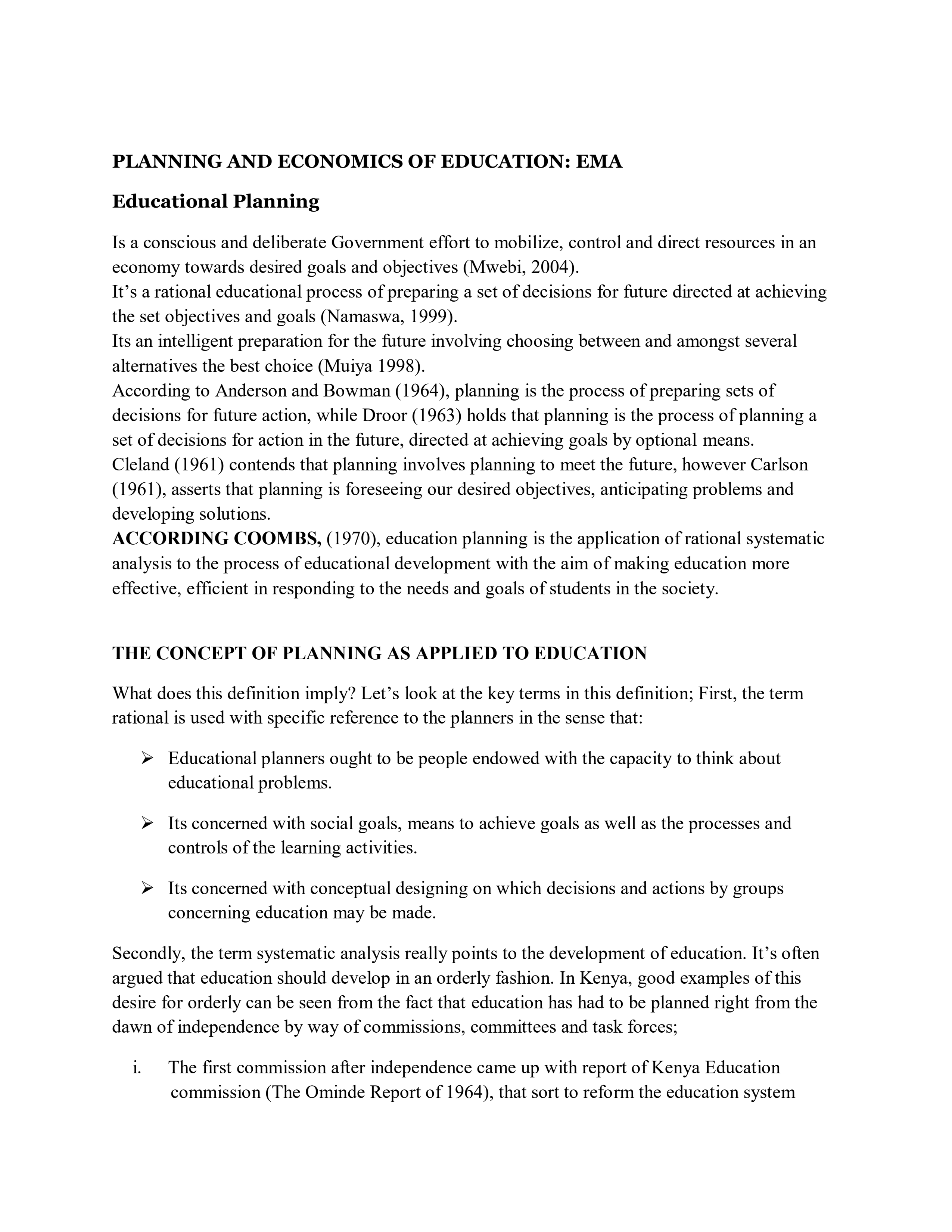 PLANNING AND ECONOMICS OF EDUCATION: EMA

Educational Planning

Is a conscious and deliberate Government effort to mobilize, control and direct resources in an economy towards desired goals and objectives (Mwebi, 2004).
It's a rational educational process of preparing a set of decisions for future directed at achieving the set objectives and goals (Namaswa, 1999).
Its an intelligent preparation for the future involving choosing between and amongst several alternatives the best choice (Muiya 1998).
According to Anderson and Bowman (1964), planning is the process of preparing sets of decisions for future action, while Droor (1963) holds that planning is the process of planning a set of decisions for action in the future, directed at achieving goals by optional means.
Cleland (1961) contends that planning involves planning to meet the future, however Carlson (1961), asserts that planning is foreseeing our desired objectives, anticipating problems and developing solutions.
ACCORDING COOMBS, (1970), education planning is the application of rational systematic analysis to the process of educational development with the aim of making education more effective, efficient in responding to the needs and goals of students in the society.

THE CONCEPT OF PLANNING AS APPLIED TO EDUCATION

What does this definition imply? Let's look at the key terms in this definition; First, the term rational is used with specific reference to the planners in the sense that:

➢ Educational planners ought to be people endowed with the capacity to think about educational problems.

➢ Its concerned with social goals, means to achieve goals as well as the processes and controls of the learning activities.

➢ Its concerned with conceptual designing on which decisions and actions by groups concerning education may be made.

Secondly, the term systematic analysis really points to the development of education. It's often argued that education should develop in an orderly fashion. In Kenya, good examples of this desire for orderly can be seen from the fact that education has had to be planned right from the dawn of independence by way of commissions, committees and task forces;

i. The first commission after independence came up with report of Kenya Education commission (The Ominde Report of 1964), that sort to reform the education system